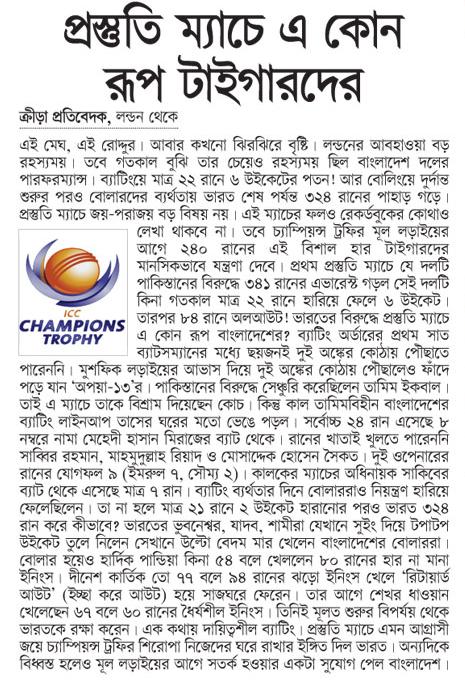 প্রস্তুতি ম্যাচে এ কোন রূপ টাইগারদের

ক্রীড়া প্রতিবেদক, লন্ডন থেকে

এই মেঘ, এই রোদ্দুর। আবার কখনো ঝিরঝিরে বৃষ্টি। লন্ডনের আবহাওয়া বড় রহস্যময়। তবে গতকাল বুঝি তার চেয়েও রহস্যময় ছিল বাংলাদেশ দলের পারফরম্যান্স। ব্যাটিংয়ে মাত্র ২২ রানে ৬ উইকেটের পতন! আর বোলিংয়ে দুর্দান্ত শুরুর পরও বোলারদের ব্যর্থতায় ভারত শেষ পর্যন্ত ৩২৪ রানের পাহাড় গড়ে। প্রস্তুতি ম্যাচে জয়-পরাজয় বড় বিষয় নয়। এই ম্যাচের ফলও রেকর্ডবুকের কোথাও লেখা থাকবে না। তবে চ্যাম্পিয়ন্স ট্রফির মূল লড়াইয়ের আগে ২৪০ রানের এই বিশাল হার টাইগারদের মানসিকভাবে যন্ত্রণা দেবে। প্রথম প্রস্তুতি ম্যাচে যে দলটি পাকিস্তানের বিরুদ্ধে ৩৪১ রানের এভারেস্ট গড়ল সেই দলটি কিনা গতকাল মাত্র ২২ রানে হারিয়ে ফেলে ৬ উইকেট। তারপর ৮৪ রানে অলআউট! ভারতের বিরুদ্ধে প্রস্তুতি ম্যাচে এ কোন রূপ বাংলাদেশের? ব্যাটিং অর্ডারের প্রথম সাত ব্যাটসম্যানের মধ্যে ছয়জনই দুই অঙ্কের কোঠায় পৌছাতে পারেননি। মুশফিক লড়াইয়ের আভাস দিয়ে দুই অঙ্কের কোঠায় পৌছালেও ফাঁদে পড়ে যান 'অপয়া-১৩'র। পাকিস্তানের বিরুদ্ধে সেঞ্চুরি করেছিলেন তামিম ইকবাল। তাই এ ম্যাচে তাকে বিশ্রাম দিয়েছেন কোচ। কিন্তু কাল তামিমবিহীন বাংলাদেশের ব্যাটিং লাইনআপ তাসের ঘরের মতো ভেঙে পড়ল। সর্বোচ্চ ২৪ রান এসেছে ৮ নম্বরে নামা মেহেদী হাসান মিরাজের ব্যাট থেকে। রানের খাতাই খুলতে পারেননি সাব্বির রহমান, মাহমুদুল্লাহ রিয়াদ ও মোসাদ্দেক হোসেন সৈকত। দুই ওপেনারের রানের যোগফল ৯ (ইমরুল ৭, সৌম্য ২)। কালকের ম্যাচের অধিনায়ক সাকিবের ব্যাট থেকে এসেছে মাত্র ৭ রান। ব্যাটিং ব্যর্থতার দিনে বোলাররাও নিয়ন্ত্রণ হারিয়ে ফেলেছিলেন। তা না হলে মাত্র ২১ রানে ২ উইকেট হারানোর পরও ভারত ৩২৪ রান করে কীভাবে? ভারতের ভুবনেশ্বর, যাদব, শামীরা যেখানে সুইং দিয়ে টপাটপ উইকেট তুলে নিলেন সেখানে উল্টো বেদম মার খেলেন বাংলাদেশের বোলাররা। বোলার হয়েও হার্দিক পান্ডিয়া কিনা ৫৪ বলে খেললেন ৮০ রানের হার না মানা ইনিংস। দীনেশ কার্তিক তো ৭৭ বলে ৯৪ রানের ঝড়ো ইনিংস খেলে 'রিটায়ার্ড আউট' (ইচ্ছা করে আউট) হয়ে সাজঘরে ফেরেন। তার আগে শেখর ধাওয়ান খেলেছেন ৬৭ বলে ৬০ রানের ধৈর্যশীল ইনিংস। তিনিই মূলত শুরুর বিপর্যয় থেকে ভারতকে রক্ষা করেন। এক কথায় দায়িত্বশীল ব্যাটিং। প্রস্তুতি ম্যাচে এমন আগ্রাসী জয়ে চ্যাম্পিয়ন্স ট্রফির শিরোপা নিজেদের ঘরে রাখার ইঙ্গিত দিল ভারত। অন্যদিকে বিধ্বস্ত হলেও মূল লড়াইয়ের আগে সতর্ক হওয়ার একটা সুযোগ পেল বাংলাদেশ।

ICC
CHAMPIONS
TROPHY